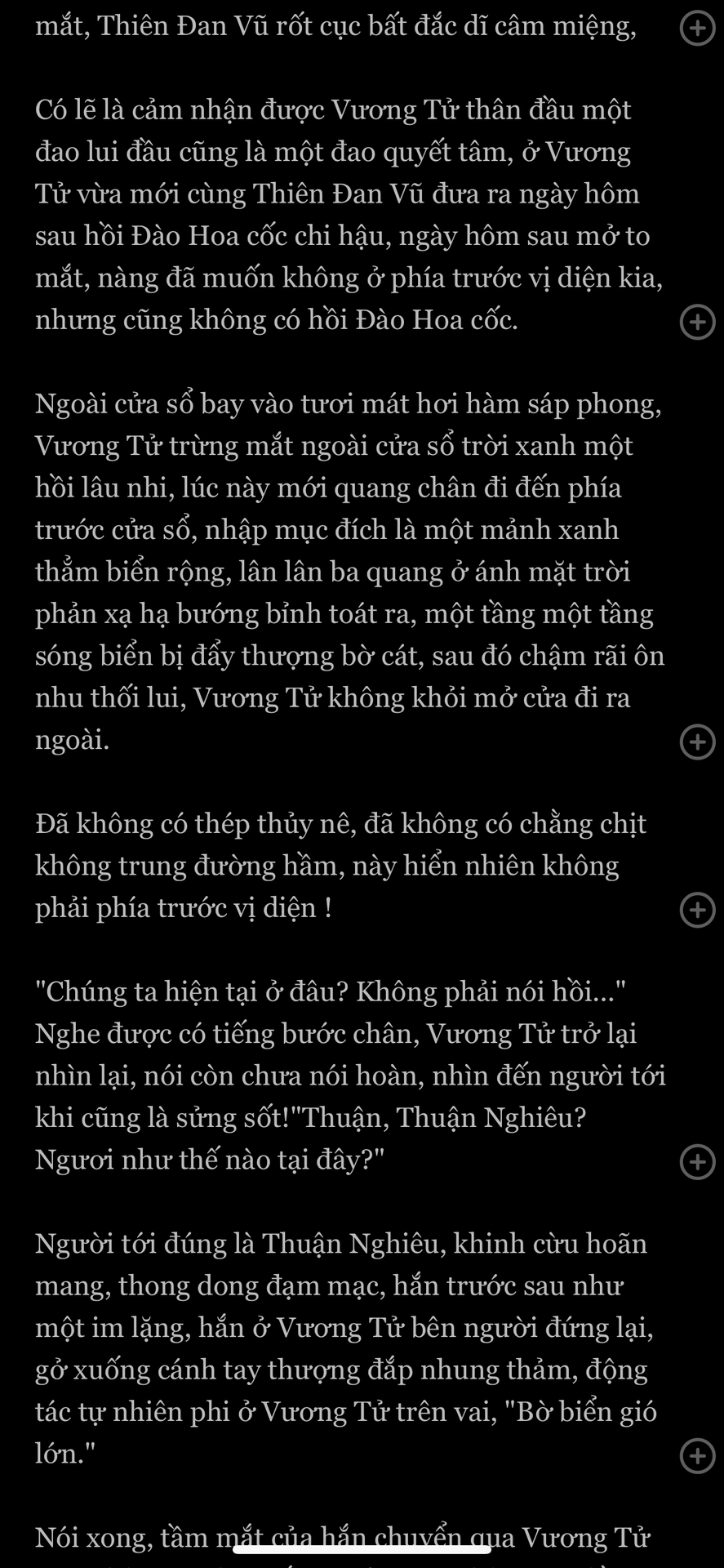 mắt, Thiên Đan Vũ rốt cục bất đắc dĩ câm miệng,

Có lẽ là cảm nhận được Vương Tử thân đầu một đao lui đầu cũng là một đao quyết tâm, ở Vương Tử vừa mới cùng Thiên Đan Vũ đưa ra ngày hôm sau hồi Đào Hoa cốc chi hậu, ngày hôm sau mở to mắt, nàng đã muốn không ở phía trước vị diện kia, nhưng cũng không có hồi Đào Hoa cốc.

Ngoài cửa sổ bay vào tươi mát hơi hàm sáp phong, Vương Tử trừng mắt ngoài cửa sổ trời xanh một hồi lâu nhi, lúc này mới quang chân đi đến phía trước cửa sổ, nhập mục đích là một mảnh xanh thẳm biển rộng, lân lân ba quang ở ánh mặt trời phản xạ hạ bướng bỉnh toát ra, một tầng một tầng sóng biển bị đẩy thượng bờ cát, sau đó chậm rãi ôn nhu thối lui, Vương Tử không khỏi mở cửa đi ra ngoài.

Đã không có thép thủy nê, đã không có chằng chịt không trung đường hầm, này hiển nhiên không phải phía trước vị diện !

"Chúng ta hiện tại ở đâu? Không phải nói hồi..." Nghe được có tiếng bước chân, Vương Tử trở lại nhìn lại, nói còn chưa nói hoàn, nhìn đến người tới khi cũng là sửng sốt!"Thuận, Thuận Nghiêu? Ngươi như thế nào tại đây?"

Người tới đúng là Thuận Nghiêu, khinh cừu hoãn mang, thong dong đạm mạc, hắn trước sau như một im lặng, hắn ở Vương Tử bên người đứng lại, gở xuống cánh tay thượng đắp nhung thảm, động tác tự nhiên phi ở Vương Tử trên vai, "Bờ biển gió lớn."

Nói xong, tầm mắt của hắn chuyển qua Vương Tử